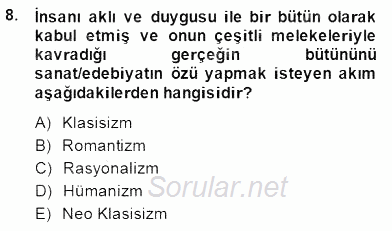 8. İnsanı aklı ve duygusu ile bir bütün olarak kabul etmiş ve onun çeşitli melekeleriyle kavradığı gerçeğin bütününü sanat/edebiyatın özü yapmak isteyen akım aşağıdakilerden hangisidir?

A) Klasisizm
B) Romantizm
C) Rasyonalizm
D) Hümanizm
E) Neo Klasisizm

Sorular.net